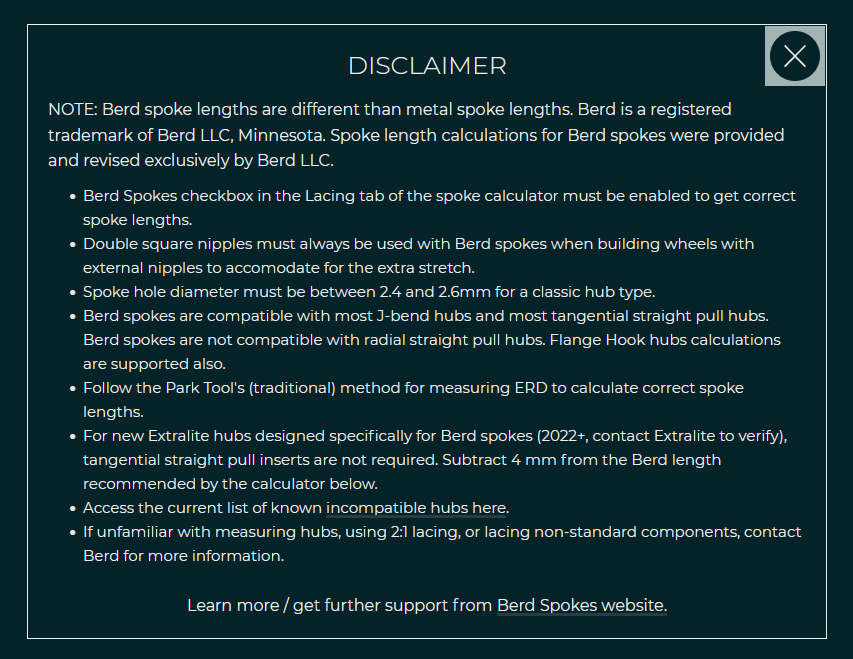 DISCLAIMER

NOTE: Berd spoke lengths are different than metal spoke lengths. Berd is a registered trademark of Berd LLC, Minnesota. Spoke length calculations for Berd spokes were provided and revised exclusively by Berd LLC.

- Berd Spokes checkbox in the Lacing tab of the spoke calculator must be enabled to get correct spoke lengths.
- Double square nipples must always be used with Berd spokes when building wheels with external nipples to accomodate for the extra stretch.
- Spoke hole diameter must be between 2.4 and 2.6mm for a classic hub type.
- Berd spokes are compatible with most J-bend hubs and most tangential straight pull hubs. Berd spokes are not compatible with radial straight pull hubs. Flange Hook hubs calculations are supported also.
- Follow the Park Tool's (traditional) method for measuring ERD to calculate correct spoke lengths.
- For new Extralite hubs designed specifically for Berd spokes (2022+, contact Extralite to verify), tangential straight pull inserts are not required. Subtract 4 mm from the Berd length recommended by the calculator below.
- Access the current list of known incompatible hubs here.
- If unfamiliar with measuring hubs, using 2:1 lacing, or lacing non-standard components, contact Berd for more information.

Learn more / get further support from Berd Spokes website.